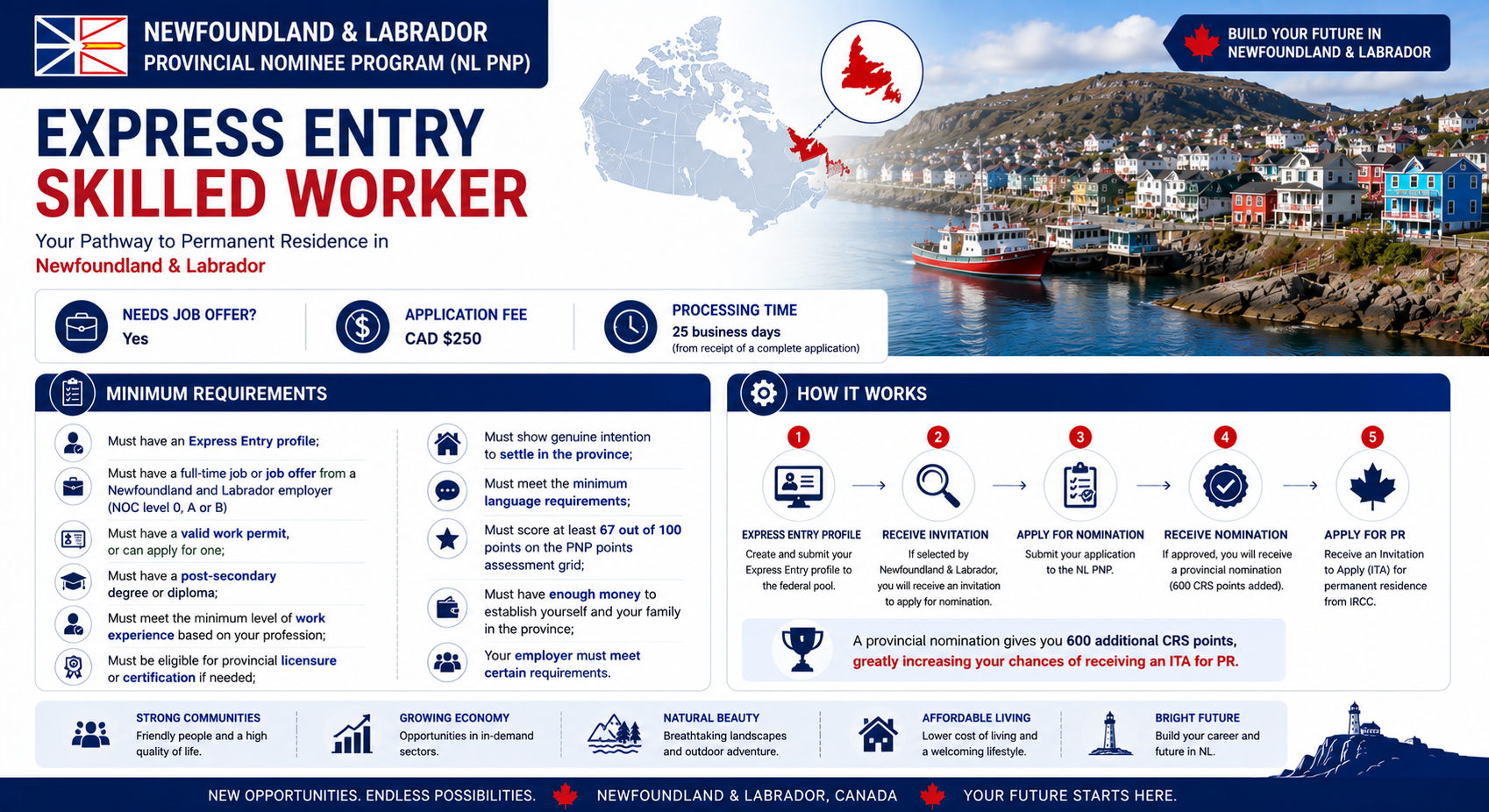 NEWFOUNDLAND & LABRADOR
PROVINCIAL NOMINEE PROGRAM (NL PNP)

BUILD YOUR FUTURE IN NEWFOUNDLAND & LABRADOR

EXPRESS ENTRY
SKILLED WORKER

Your Pathway to Permanent Residence in Newfoundland & Labrador

NEEDS JOB OFFER?
Yes

APPLICATION FEE
CAD $250

PROCESSING TIME
25 business days
(from receipt of a complete application)

MINIMUM REQUIREMENTS

Must have an Express Entry profile;

Must have a full-time job or job offer from a Newfoundland and Labrador employer (NOC level 0, A or B)

Must have a valid work permit, or can apply for one;

Must have a post-secondary degree or diploma;

Must meet the minimum level of work experience based on your profession;

Must be eligible for provincial licensure or certification if needed;

Must show genuine intention to settle in the province;

Must meet the minimum language requirements;

Must score at least 67 out of 100 points on the PNP points assessment grid;

Must have enough money to establish yourself and your family in the province;

Your employer must meet certain requirements.

HOW IT WORKS

1
EXPRESS ENTRY PROFILE
Create and submit your Express Entry profile to the federal pool.

2
RECEIVE INVITATION
If selected by Newfoundland & Labrador, you will receive an invitation to apply for nomination.

3
APPLY FOR NOMINATION
Submit your application to the NL PNP.

4
RECEIVE NOMINATION
If approved, you will receive a provincial nomination (600 CRS points added).

5
APPLY FOR PR
Receive an Invitation to Apply (ITA) for permanent residence from IRCC.

A provincial nomination gives you 600 additional CRS points, greatly increasing your chances of receiving an ITA for PR.

STRONG COMMUNITIES
Friendly people and a high quality of life.

GROWING ECONOMY
Opportunities in in-demand sectors.

NATURAL BEAUTY
Breathtaking landscapes and outdoor adventure.

AFFORDABLE LIVING
Lower cost of living and a welcoming lifestyle.

BRIGHT FUTURE
Build your career and future in NL.

NEW OPPORTUNITIES. ENDLESS POSSIBILITIES. NEWFOUNDLAND & LABRADOR, CANADA YOUR FUTURE STARTS HERE.